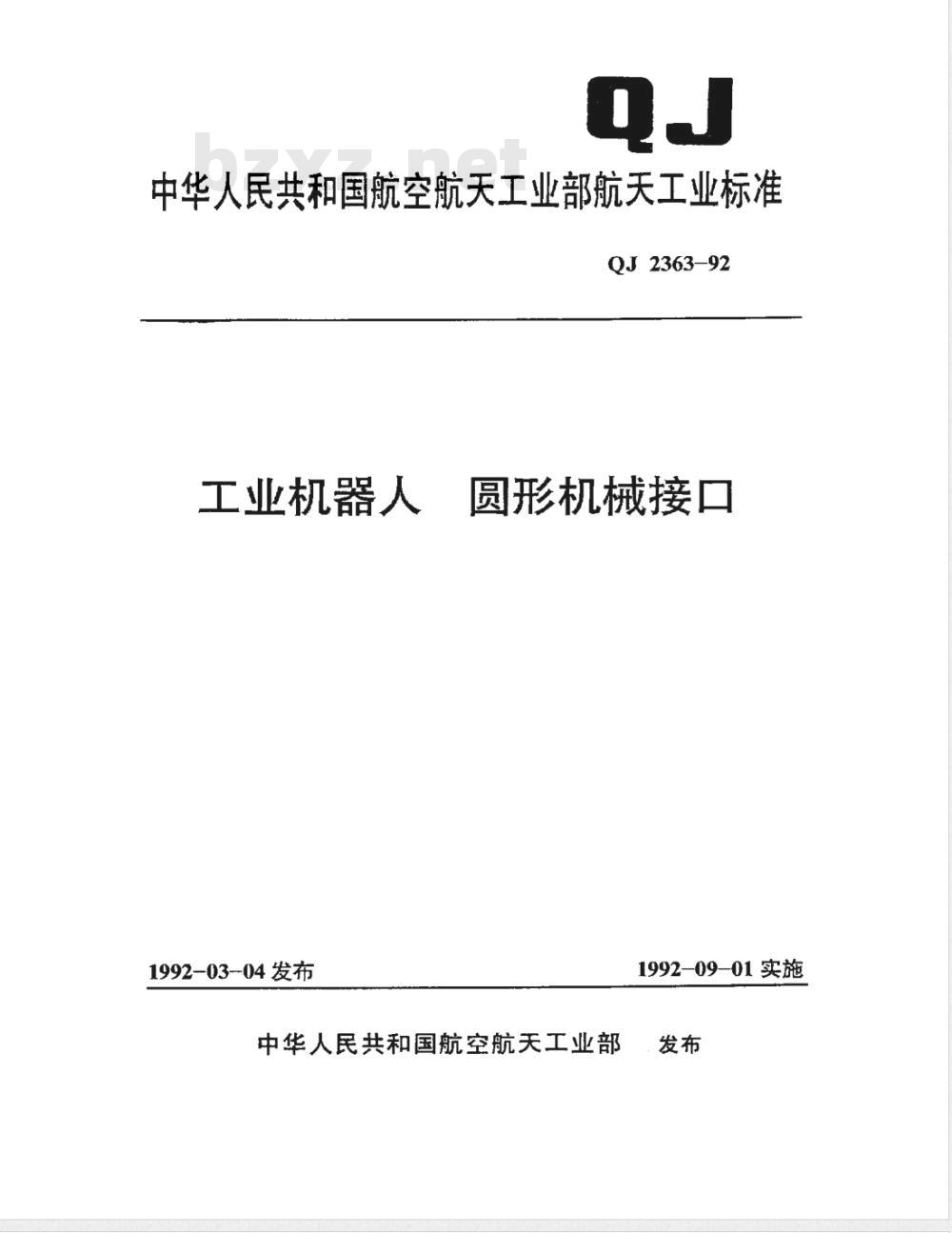 QJ

bzxz.net

中华人民共和国航空航天工业部航天工业标准

QJ 2363-92

工业机器人 圆形机械接口

1992-03-04 发布

1992-09-01 实施

中华人民共和国航空航天工业部 发布